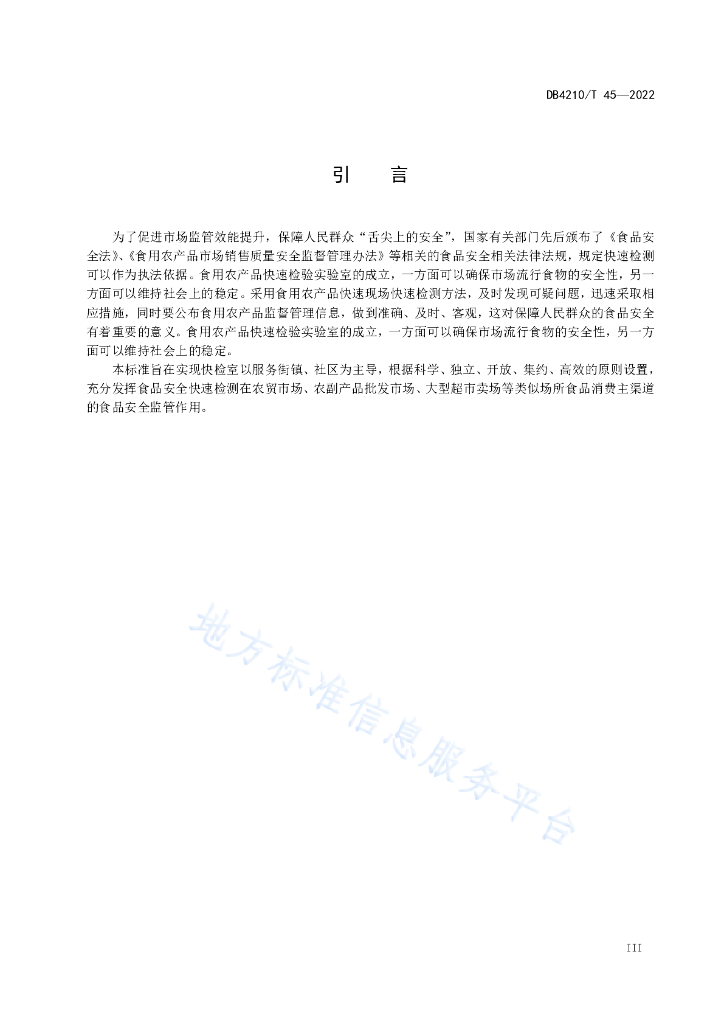 DB4210/T 45—2022

引　言

为了促进市场监管效能提升，保障人民群众“舌尖上的安全”，国家有关部门先后颁布了《食品安全法》、《食用农产品市场销售质量安全监督管理办法》等相关的食品安全相关法律法规，规定快速检测可以作为执法依据。食用农产品快速检验实验室的成立，一方面可以确保市场流行食物的安全性，另一方面可以维持社会上的稳定。采用食用农产品快速现场快速检测方法，及时发现可疑问题，迅速采取相应措施，同时要公布食用农产品监督管理信息，做到准确、及时、客观，这对保障人民群众的食品安全有着重要的意义。食用农产品快速检验实验室的成立，一方面可以确保市场流行食物的安全性，另一方面可以维持社会上的稳定。

本标准旨在实现快检室以服务街镇、社区为主导，根据科学、独立、开放、集约、高效的原则设置，充分发挥食品安全快速检测在农贸市场、农副产品批发市场、大型超市卖场等类似场所食品消费主渠道的食品安全监管作用。

地方标准信息服务平台

III